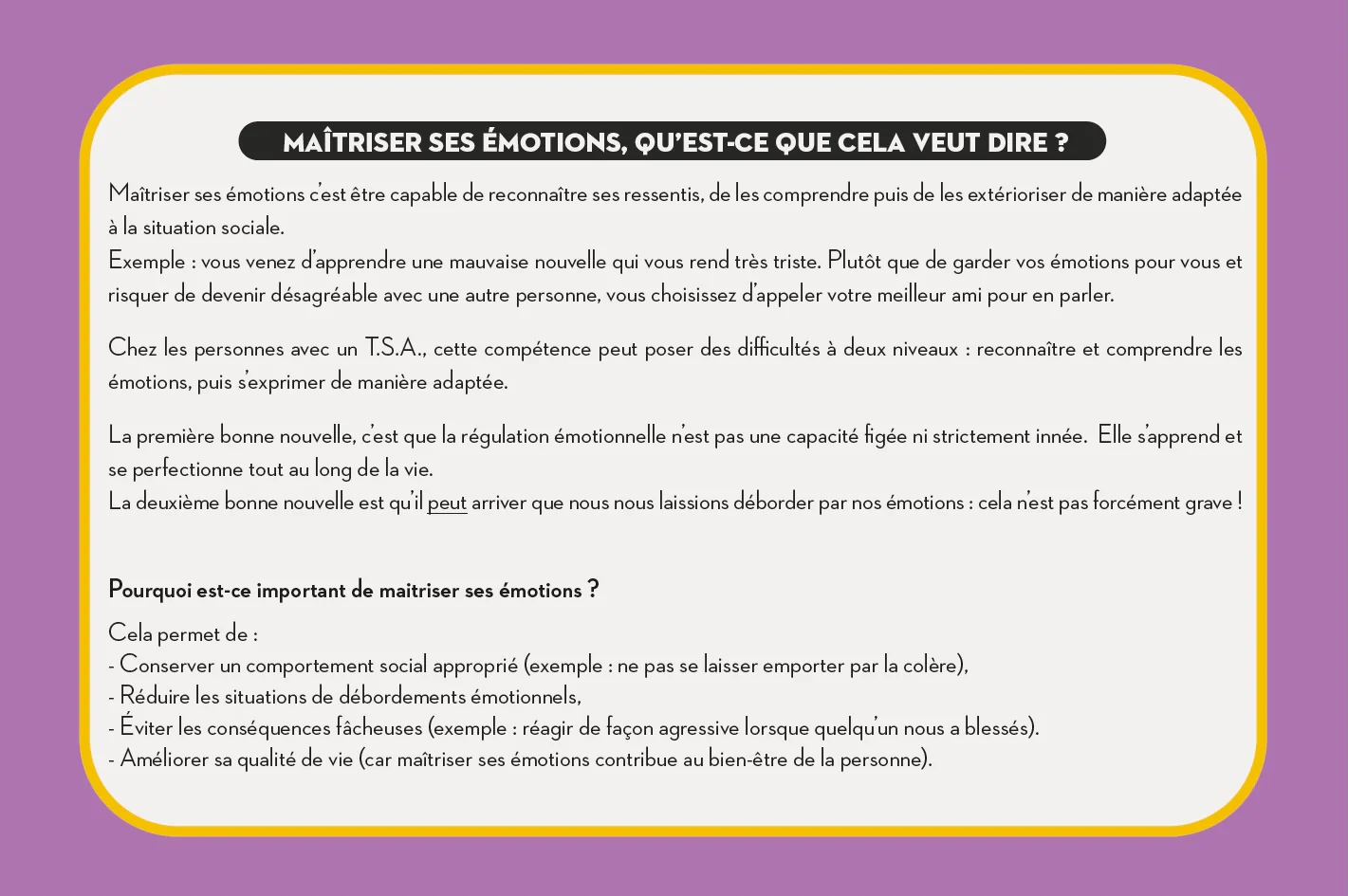 MAÎTRISER SES ÉMOTIONS, QU'EST-CE QUE CELA VEUT DIRE ?

Maîtriser ses émotions c'est être capable de reconnaître ses ressentis, de les comprendre puis de les extérioriser de manière adaptée à la situation sociale.
Exemple : vous venez d'apprendre une mauvaise nouvelle qui vous rend très triste. Plutôt que de garder vos émotions pour vous et risquer de devenir désagréable avec une autre personne, vous choisissez d'appeler votre meilleur ami pour en parler.

Chez les personnes avec un T.S.A., cette compétence peut poser des difficultés à deux niveaux : reconnaître et comprendre les émotions, puis s'exprimer de manière adaptée.

La première bonne nouvelle, c'est que la régulation émotionnelle n'est pas une capacité figée ni strictement innée. Elle s'apprend et se perfectionne tout au long de la vie.
La deuxième bonne nouvelle est qu'il peut arriver que nous nous laissions déborder par nos émotions : cela n'est pas forcément grave !

Pourquoi est-ce important de maitriser ses émotions ?

Cela permet de :
- Conserver un comportement social approprié (exemple : ne pas se laisser emporter par la colère),
- Réduire les situations de débordements émotionnels,
- Éviter les conséquences fâcheuses (exemple : réagir de façon agressive lorsque quelqu'un nous a blessés).
- Améliorer sa qualité de vie (car maîtriser ses émotions contribue au bien-être de la personne).